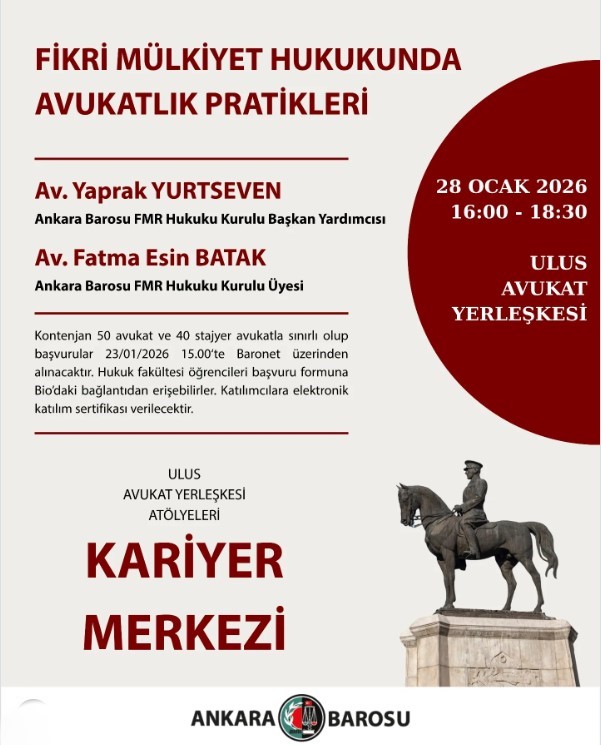 FİKRİ MÜLKİYET HUKUKUNDA AVUKATLIK PRATİKLERİ

Av. Yaprak YURTSEVEN
Ankara Barosu FMR Hukuku Kurulu Başkan Yardımcısı

Av. Fatma Esin BATAK
Ankara Barosu FMR Hukuku Kurulu Üyesi

Kontenjan 50 avukat ve 40 stajyer avukatla sınırlı olup başvurular 23/01/2026 15.00'te Baronet üzerinden alınacaktır. Hukuk fakültesi öğrencileri başvuru formuna Bio'daki bağlantıdan erişebilirler. Katılımcılara elektronik katılım sertifikası verilecektir.

28 OCAK 2026
16:00 - 18:30

ULUS
AVUKAT
YERLEŞKESİ

ULUS
AVUKAT YERLEŞKESİ
ATÖLYELERİ

KARİYER
MERKEZİ

ANKARA BAROSU